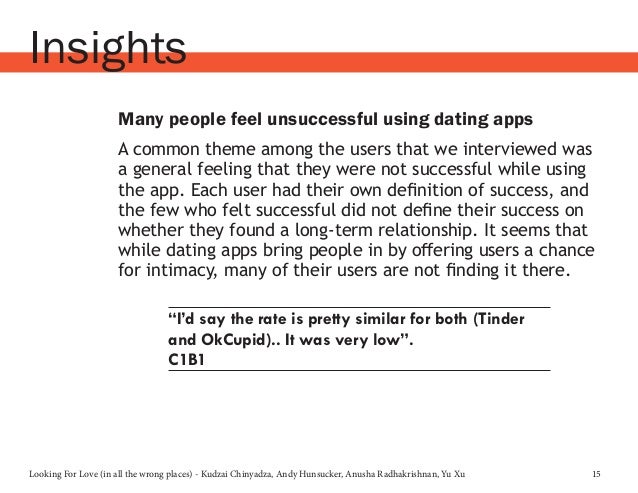 Insights

Many people feel unsuccessful using dating apps

A common theme among the users that we interviewed was a general feeling that they were not successful while using the app. Each user had their own definition of success, and the few who felt successful did not define their success on whether they found a long-term relationship. It seems that while dating apps bring people in by offering users a chance for intimacy, many of their users are not finding it there.

"I'd say the rate is pretty similar for both (Tinder and OkCupid).. It was very low".
C1B1

Looking For Love (in all the wrong places) - Kudzai Chinyadza, Andy Hunsucker, Anusha Radhakrishnan, Yu Xu

15